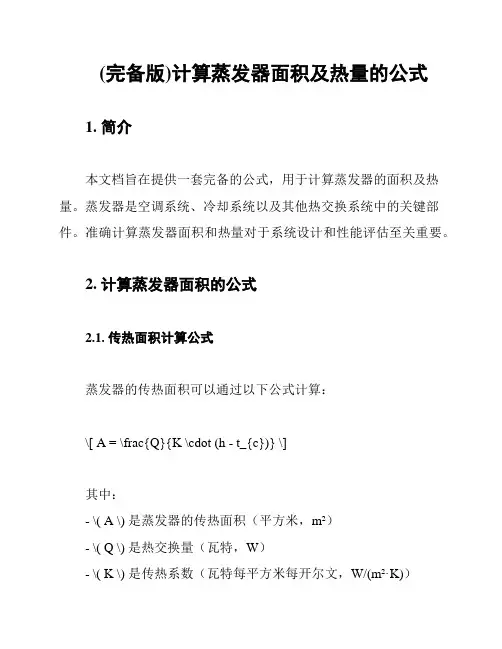 (完备版)计算蒸发器面积及热量的公式

1. 简介

本文档旨在提供一套完备的公式，用于计算蒸发器的面积及热量。蒸发器是空调系统、冷却系统以及其他热交换系统中的关键部件。准确计算蒸发器面积和热量对于系统设计和性能评估至关重要。

2. 计算蒸发器面积的公式

2.1. 传热面积计算公式

蒸发器的传热面积可以通过以下公式计算：

\[ A = \frac{Q}{K \cdot (h - t_{c})} \]

其中：
- \( A \) 是蒸发器的传热面积（平方米，m²）
- \( Q \) 是热交换量（瓦特，W）
- \( K \) 是传热系数（瓦特每平方米每开尔文，W/(m²·K)）